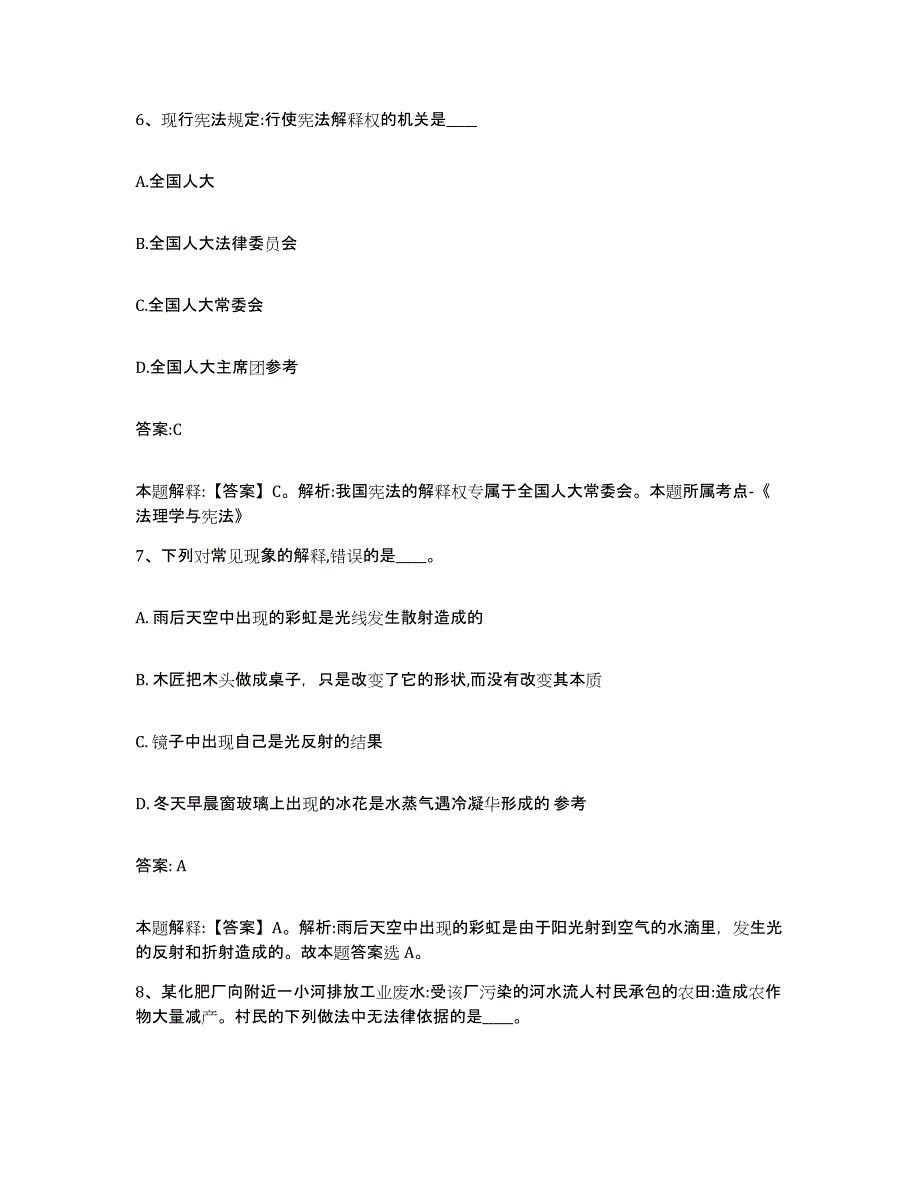 6、现行宪法规定:行使宪法解释权的机关是____

A.全国人大

B.全国人大法律委员会

C.全国人大常委会

D.全国人大主席团参考

答案:C

本题解释:【答案】C。解析:我国宪法的解释权专属于全国人大常委会。本题所属考点-《法理学与宪法》

7、下列对常见现象的解释,错误的是____。

A. 雨后天空中出现的彩虹是光线发生散射造成的

B. 木匠把木头做成桌子，只是改变了它的形状,而没有改变其本质

C. 镜子中出现自己是光反射的结果

D. 冬天早晨窗玻璃上出现的冰花是水蒸气遇冷凝华形成的 参考

答案: A

本题解释:【答案】A。解析:雨后天空中出现的彩虹是由于阳光射到空气的水滴里，发生光的反射和折射造成的。故本题答案选 A。

8、某化肥厂向附近一小河排放工业废水:受该厂污染的河水流人村民承包的农田:造成农作物大量减产。村民的下列做法中无法律依据的是____。